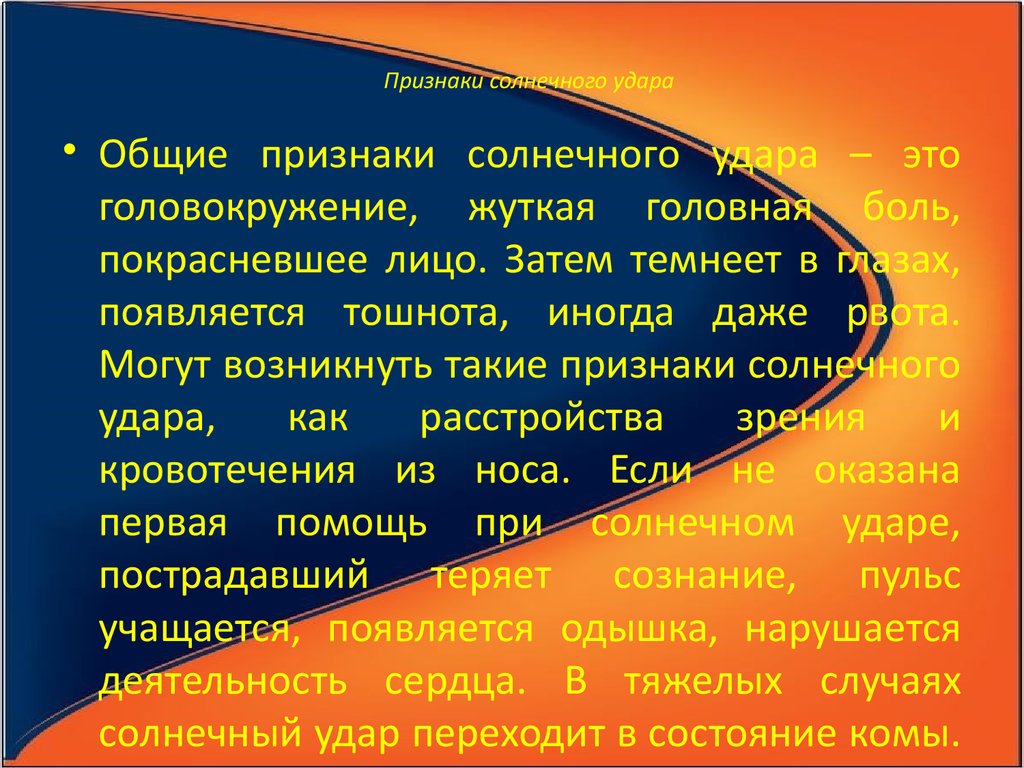 Признаки солнечного удара

• Общие признаки солнечного удара – это головокружение, жуткая головная боль, покрасневшее лицо. Затем темнеет в глазах, появляется тошнота, иногда даже рвота. Могут возникнуть такие признаки солнечного удара, как расстройства зрения и кровотечения из носа. Если не оказана первая помощь при солнечном ударе, пострадавший теряет сознание, пульс учащается, появляется одышка, нарушается деятельность сердца. В тяжелых случаях солнечный удар переходит в состояние комы.